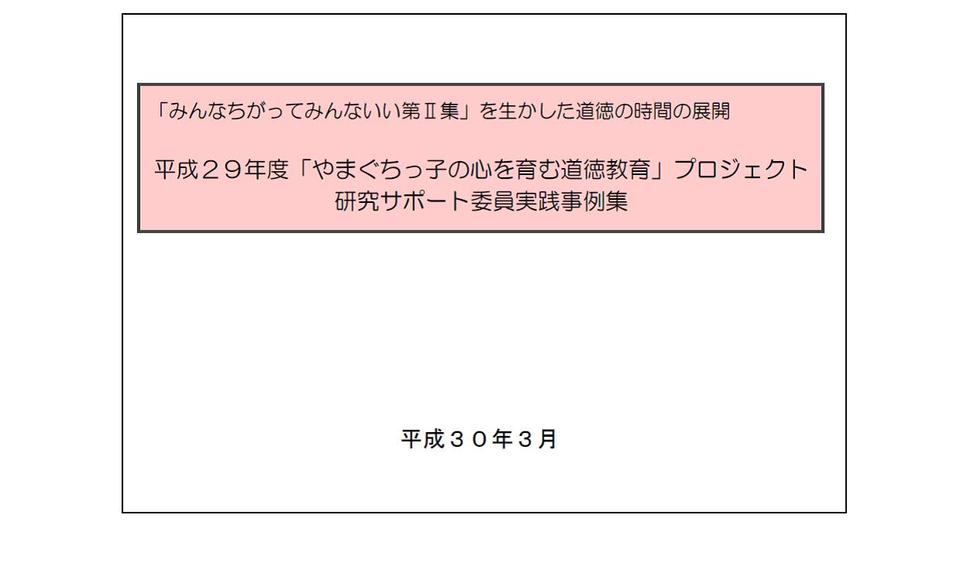 「みんなちがってみんないい第Ⅱ集」を生かした道徳の時間の展開

平成２９年度「やまぐちっ子の心を育む道徳教育」プロジェクト
研究サポート委員実践事例集

平成３０年３月